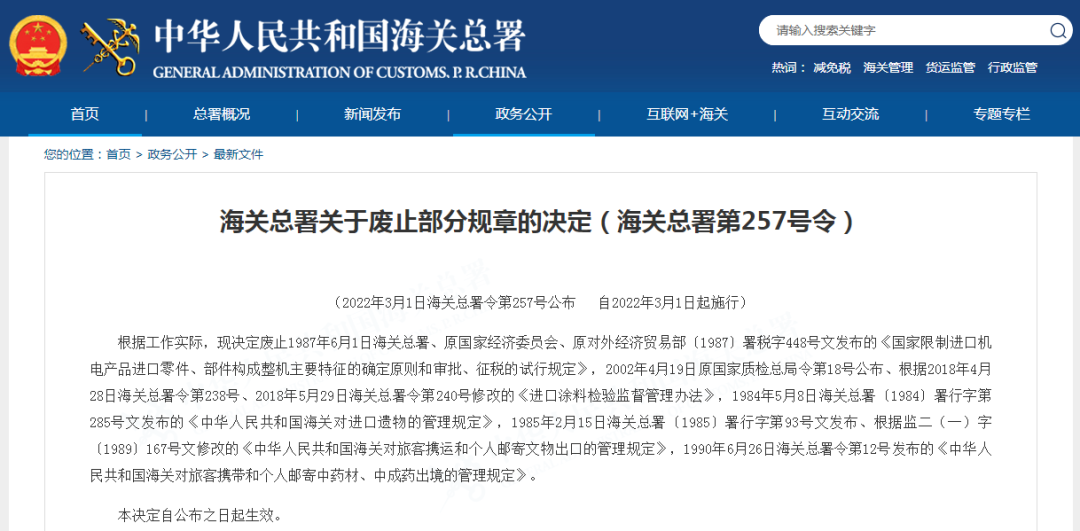 中华人民共和国海关总署
GENERAL ADMINISTRATION OF CUSTOMS. P. R.CHINA

请输入搜索关键字

热词： 减免税 海关管理 货运监管 行政监管

首页 | 总署概况 | 新闻发布 | 政务公开 | 互联网+海关 | 互动交流 | 专题专栏

您的位置：首页 > 政务公开 > 最新文件

海关总署关于废止部分规章的决定（海关总署第257号令）

（2022年3月1日海关总署令第257号公布 自2022年3月1日起施行）

根据工作实际，现决定废止1987年6月1日海关总署、原国家经济委员会、原对外经济贸易部〔1987〕署税字448号文发布的《国家限制进口机电产品进口零件、部件构成整机主要特征的确定原则和审批、征税的试行规定》，2002年4月19日原国家质检总局令第18号公布、根据2018年4月28日海关总署令第238号、2018年5月29日海关总署令第240号修改的《进口涂料检验监督管理办法》，1984年5月8日海关总署〔1984〕署行字第285号文发布的《中华人民共和国海关对进口遗物的管理规定》，1985年2月15日海关总署〔1985〕署行字第93号文发布、根据监二（一）字〔1989〕167号文修改的《中华人民共和国海关对旅客携运和个人邮寄文物出口的管理规定》，1990年6月26日海关总署令第12号发布的《中华人民共和国海关对旅客携带和个人邮寄中药材、中成药出境的管理规定》。

本决定自公布之日起生效。